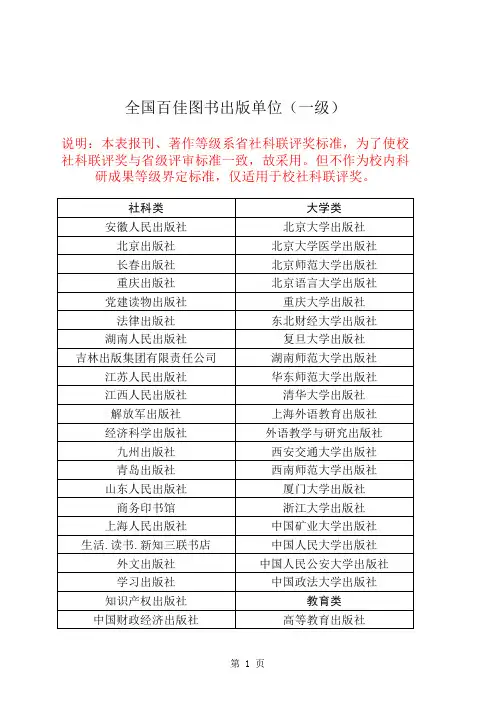 全国百佳图书出版单位（一级）

说明：本表报刊、著作等级系省社科联评奖标准，为了使校社科联评奖与省级评审标准一致，故采用。但不作为校内科研成果等级界定标准，仅适用于校社科联评奖。

| 社科类 | 大学类 |
|---|---|
| 安徽人民出版社 | 北京大学出版社 |
| 北京出版社 | 北京大学医学出版社 |
| 长春出版社 | 北京师范大学出版社 |
| 重庆出版社 | 北京语言大学出版社 |
| 党建读物出版社 | 重庆大学出版社 |
| 法律出版社 | 东北财经大学出版社 |
| 湖南人民出版社 | 复旦大学出版社 |
| 吉林出版集团有限责任公司 | 湖南师范大学出版社 |
| 江苏人民出版社 | 华东师范大学出版社 |
| 江西人民出版社 | 清华大学出版社 |
| 解放军出版社 | 上海外语教育出版社 |
| 经济科学出版社 | 外语教学与研究出版社 |
| 九州出版社 | 西安交通大学出版社 |
| 青岛出版社 | 西南师范大学出版社 |
| 山东人民出版社 | 厦门大学出版社 |
| 商务印书馆 | 浙江大学出版社 |
| 上海人民出版社 | 中国矿业大学出版社 |
| 生活.读书.新知三联书店 | 中国人民大学出版社 |
| 外文出版社 | 中国人民公安大学出版社 |
| 学习出版社 | 中国政法大学出版社 |
| 知识产权出版社 | 教育类 |
| 中国财政经济出版社 | 高等教育出版社 |

第 1 页